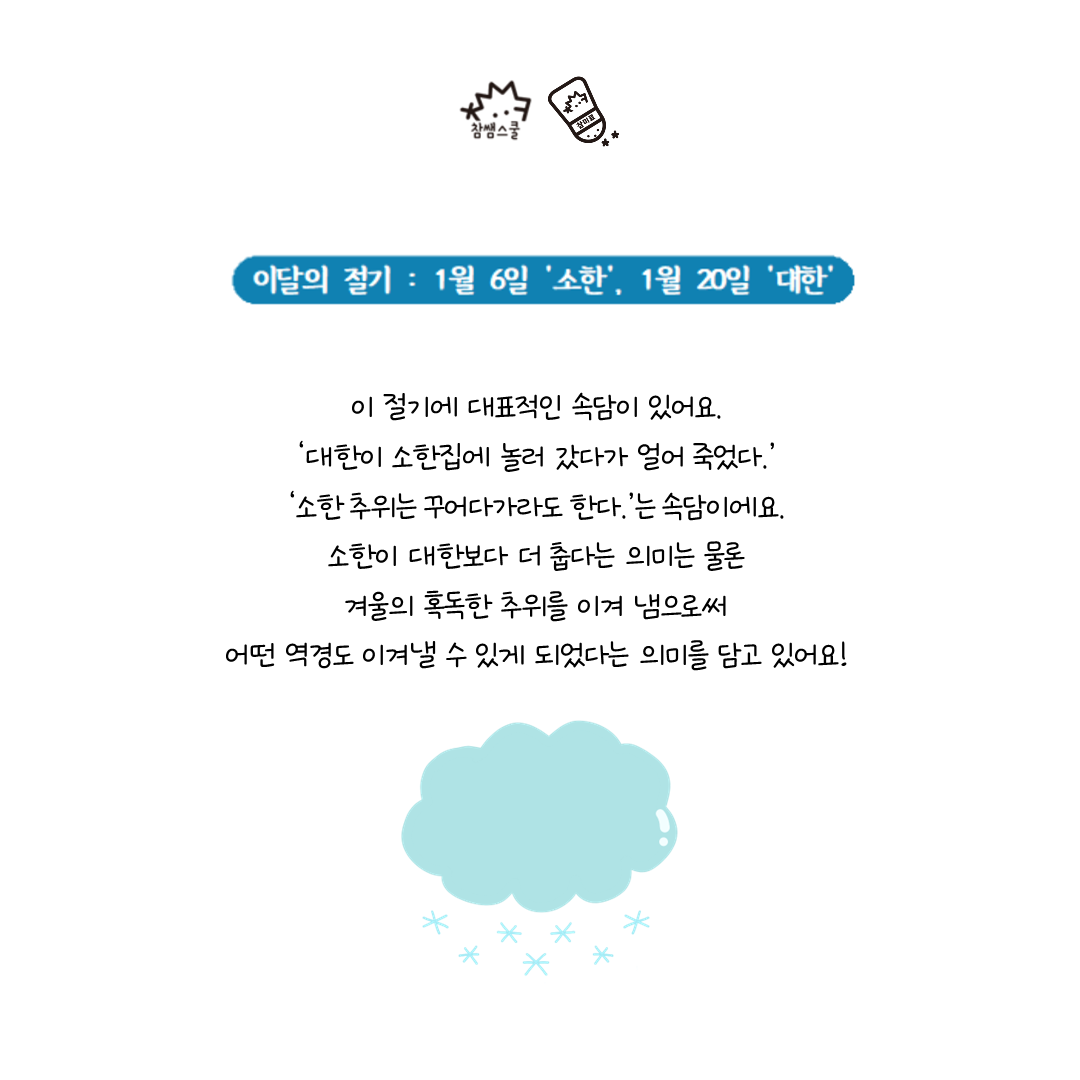 참쌤스쿨

이달의 절기 : 1월 6일 '소한', 1월 20일 '대한'

이 절기에 대표적인 속담이 있어요.
'대한이 소한집에 놀러 갔다가 얼어 죽었다.'
'소한 추위는 꾸어다가라도 한다.'는 속담이에요.
소한이 대한보다 더 춥다는 의미는 물론
겨울의 혹독한 추위를 이겨 냄으로써
어떤 역경도 이겨낼 수 있게 되었다는 의미를 담고 있어요!